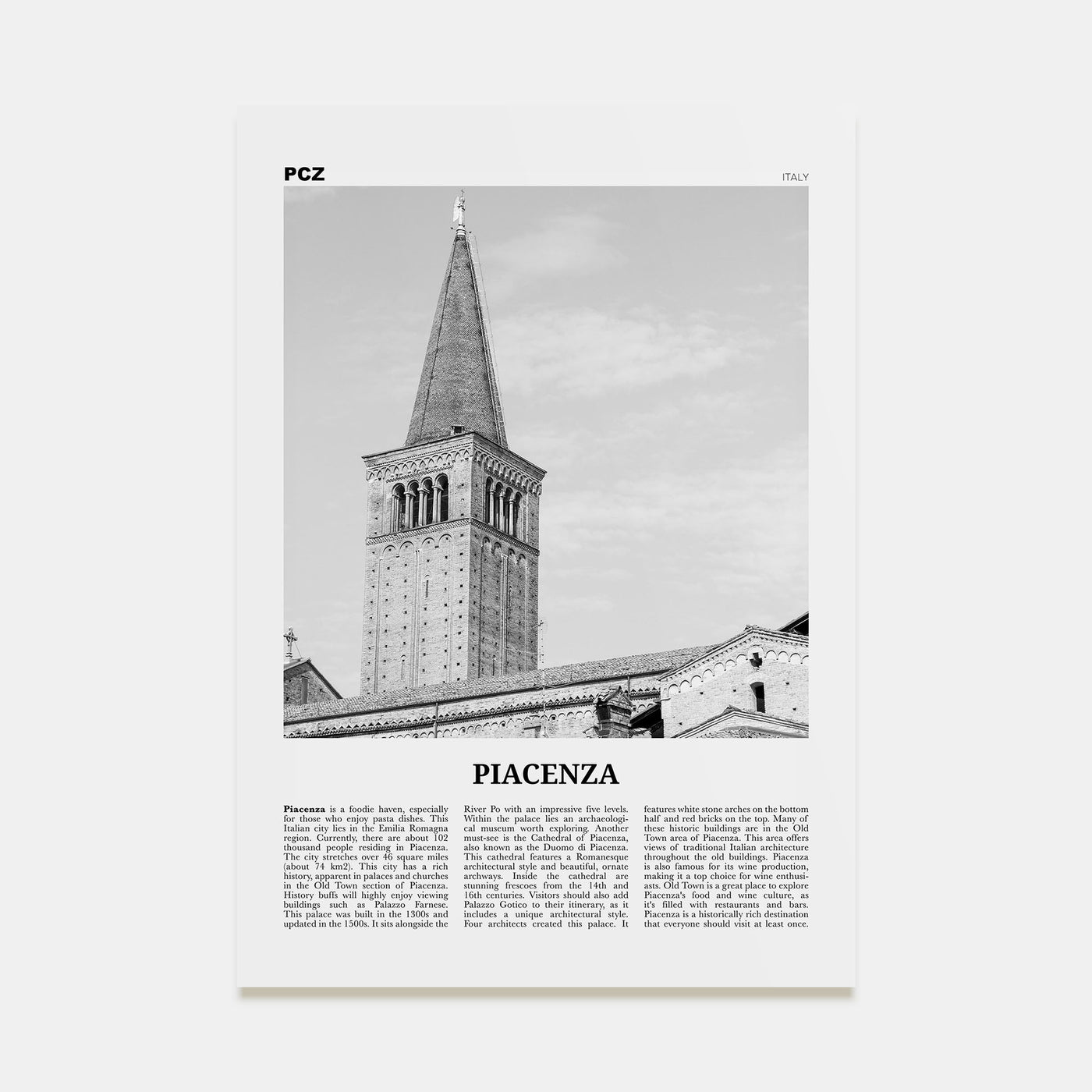 PCZ

ITALY

PIACENZA

Piacenza is a foodie haven, especially for those who enjoy pasta dishes. This Italian city lies in the Emilia Romagna region. Currently, there are about 102 thousand people residing in Piacenza. The city stretches over 46 square miles (about 74 km2). This city has a rich history, apparent in palaces and churches in the Old Town section of Piacenza. History buffs will highly enjoy viewing buildings such as Palazzo Farnese. This palace was built in the 1300s and updated in the 1500s. It sits alongside the River Po with an impressive five levels. Within the palace lies an archaeological museum worth exploring. Another must-see is the Cathedral of Piacenza, also known as the Duomo di Piacenza. This cathedral features a Romanesque architectural style and beautiful, ornate archways. Inside the cathedral are stunning frescoes from the 14th and 16th centuries. Visitors should also add Palazzo Gotico to their itinerary, as it includes a unique architectural style. Four architects created this palace. It features white stone arches on the bottom half and red bricks on the top. Many of these historic buildings are in the Old Town area of Piacenza. This area offers views of traditional Italian architecture throughout the old buildings. Piacenza is also famous for its wine production, making it a top choice for wine enthusiasts. Old Town is a great place to explore Piacenza's food and wine culture, as it's filled with restaurants and bars. Piacenza is a historically rich destination that everyone should visit at least once.